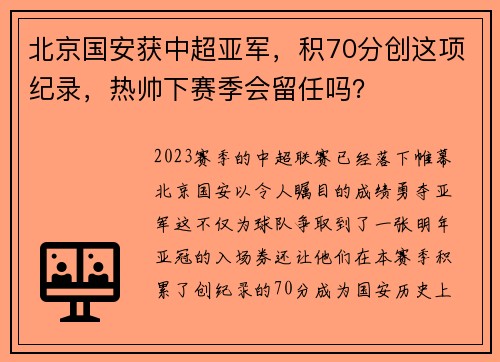 北京国安获中超亚军，积70分创这项纪录，热帅下赛季会留任吗？

2023赛季的中超联赛已经落下帷幕北京国安以令人瞩目的成绩勇夺亚军这不仅为球队争取到了一张明年亚冠的入场券还让他们在本赛季积累了创纪录的70分成为国安历史上